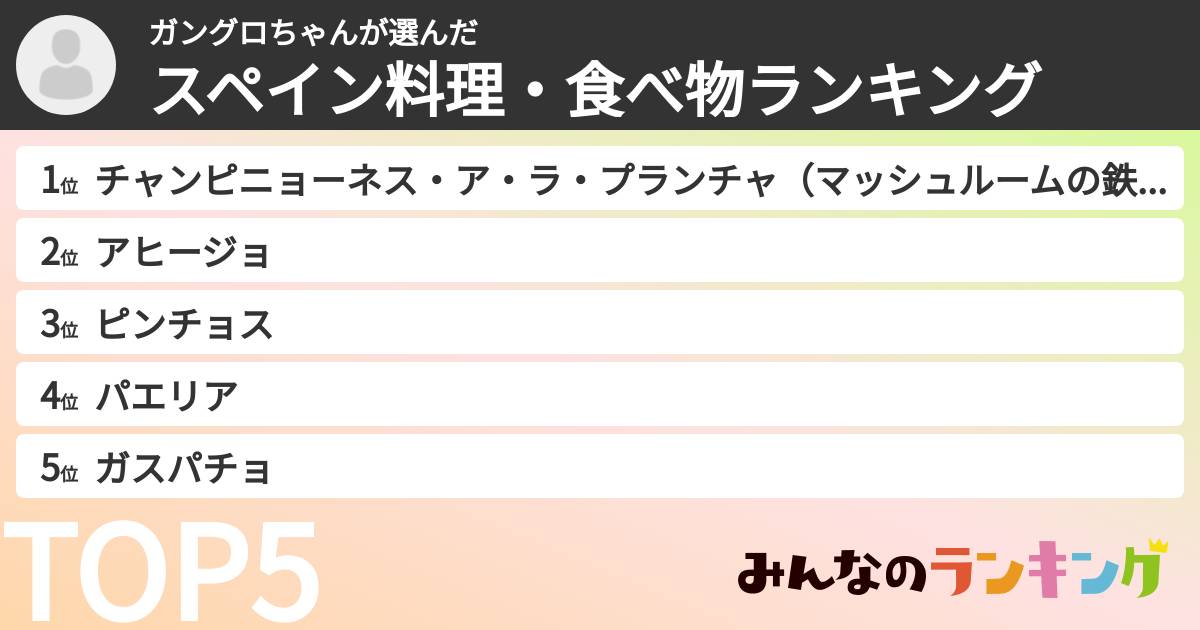 ガングロちゃんが選んだ
スペイン料理・食べ物ランキング

1位 チャンピニョーネス・ア・ラ・プランチャ（マッシュルームの鉄…
2位 アヒージョ
3位 ピンチョス
4位 パエリア
5位 ガスパチョ

TOP5

みんなのランキング